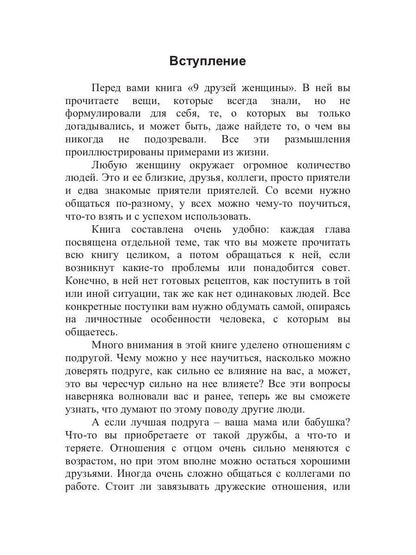 Вступление

Перед вами книга «9 друзей женщины». В ней вы прочитаете вещи, которые всегда знали, но не формулировали для себя, те, о которых вы только догадывались, и может быть, даже найдете то, о чем вы никогда не подозревали. Все эти размышления проиллюстрированы примерами из жизни.

Любую женщину окружает огромное количество людей. Это и ее близкие, друзья, коллеги, просто приятели и едва знакомые приятели приятелей. Со всеми нужно общаться по-разному, у всех можно чему-то поучиться, что-то взять и с успехом использовать.

Книга составлена очень удобно: каждая глава посвящена отдельной теме, так что вы можете прочитать всю книгу целиком, а потом обращаться к ней, если возникнут какие-то проблемы или понадобится совет. Конечно, в ней нет готовых рецептов, как поступить в той или иной ситуации, так же как нет одинаковых людей. Все конкретные поступки вам нужно обдумать самой, опираясь на личностные особенности человека, с которым вы общаетесь.

Много внимания в этой книге уделено отношениям с подругой. Чему можно у нее научиться, насколько можно доверять подруге, как сильно ее влияние на вас, а может, это вы чересчур сильно на нее влияете? Все эти вопросы наверняка волновали вас и ранее, теперь же вы сможете узнать, что думают по этому поводу другие люди.

А если лучшая подруга – ваша мама или бабушка? Что-то вы приобретаете от такой дружбы, а что-то и теряете. Отношения с отцом очень сильно меняются с возрастом, но при этом вполне можно остаться хорошими друзьями. Иногда очень сложно общаться с коллегами по работе. Стоит ли завязывать дружеские отношения, или